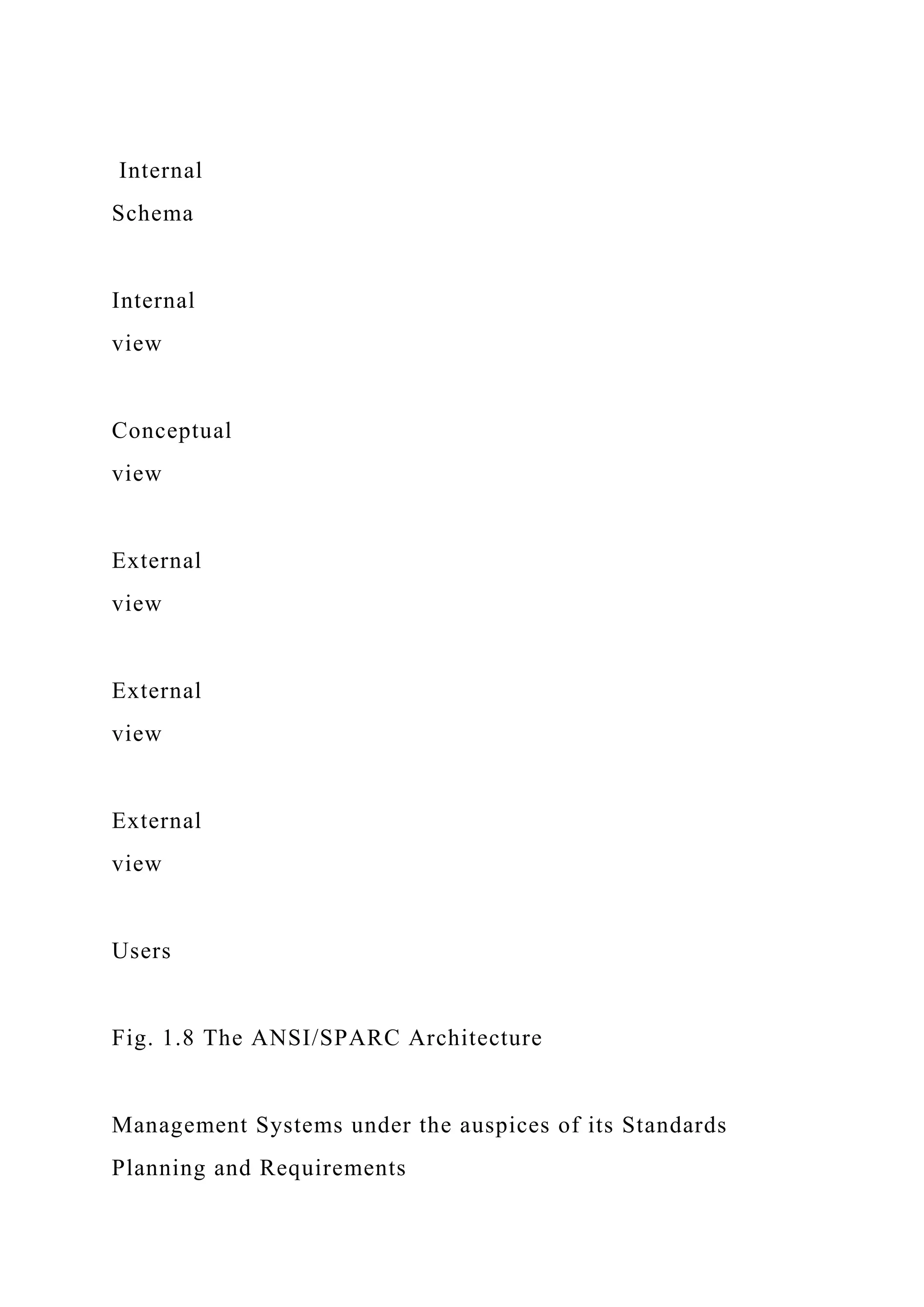 Internal
Schema

Internal
view

Conceptual
view

External
view

External
view

External
view

Users

Fig. 1.8 The ANSI/SPARC Architecture

Management Systems under the auspices of its Standards Planning and Requirements